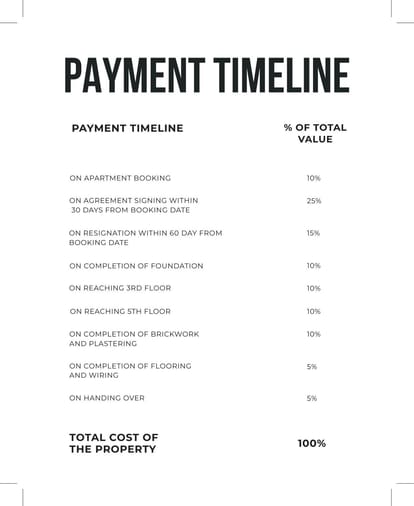 PAYMENT TIMELINE

| PAYMENT TIMELINE | % OF TOTAL VALUE |
|---|---|
| ON APARTMENT BOOKING | 10% |
| ON AGREEMENT SIGNING WITHIN 30 DAYS FROM BOOKING DATE | 25% |
| ON RESIGNATION WITHIN 60 DAY FROM BOOKING DATE | 15% |
| ON COMPLETION OF FOUNDATION | 10% |
| ON REACHING 3RD FLOOR | 10% |
| ON REACHING 5TH FLOOR | 10% |
| ON COMPLETION OF BRICKWORK AND PLASTERING | 10% |
| ON COMPLETION OF FLOORING AND WIRING | 5% |
| ON HANDING OVER | 5% |
| TOTAL COST OF THE PROPERTY | 100% |